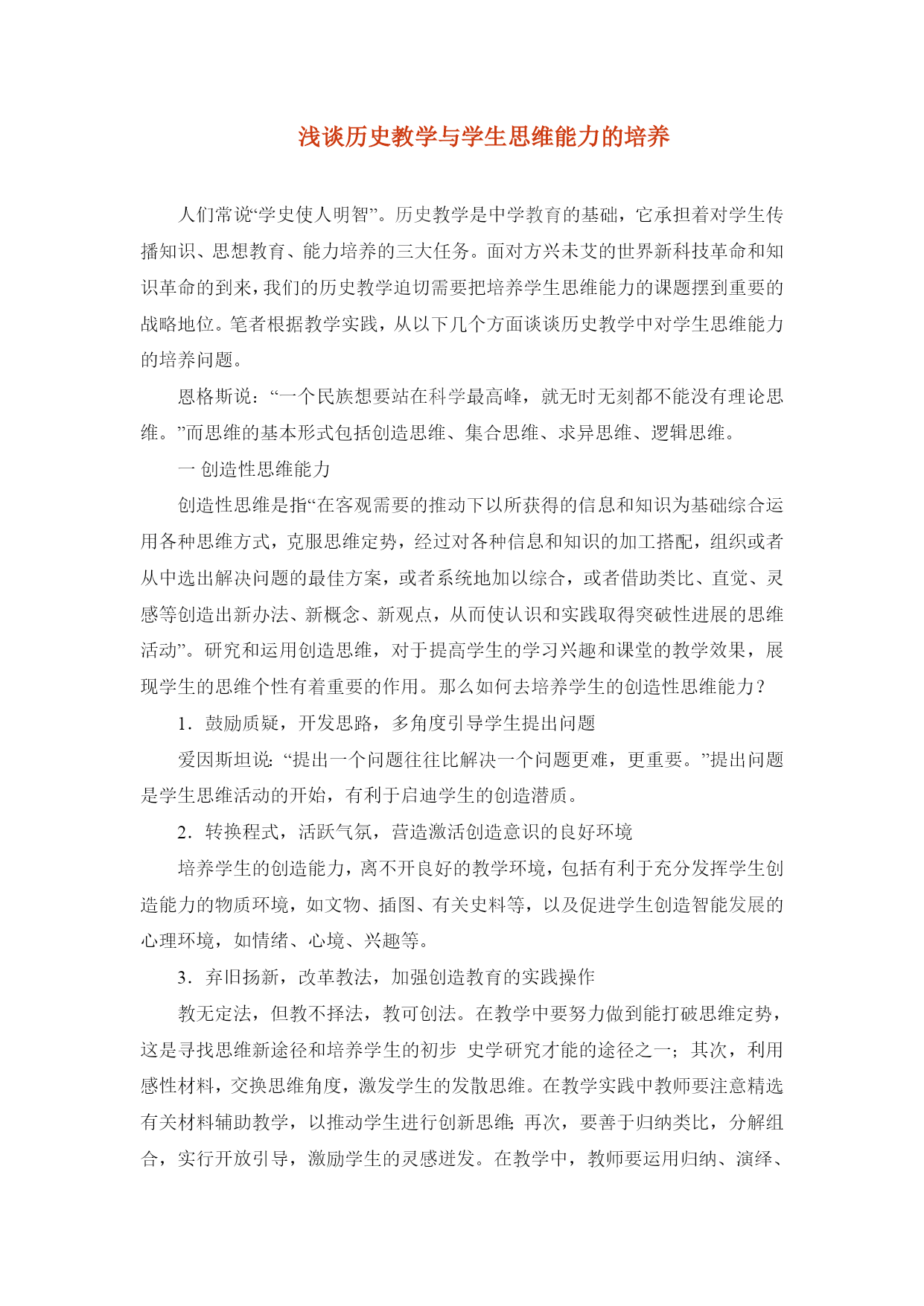 浅谈历史教学与学生思维能力的培养

人们常说“学史使人明智”。历史教学是中学教育的基础，它承担着对学生传播知识、思想教育、能力培养的三大任务。面对方兴未艾的世界新科技革命和知识革命的到来，我们的历史教学迫切需要把培养学生思维能力的课题摆到重要的战略地位。笔者根据教学实践，从以下几个方面谈谈历史教学中对学生思维能力的培养问题。

恩格斯说：“一个民族想要站在科学最高峰，就无时无刻都不能没有理论思维。”而思维的基本形式包括创造思维、集合思维、求异思维、逻辑思维。

一 创造性思维能力

创造性思维是指“在客观需要的推动下以所获得的信息和知识为基础综合运用各种思维方式，克服思维定势，经过对各种信息和知识的加工搭配，组织或者从中选出解决问题的最佳方案，或者系统地加以综合，或者借助类比、直觉、灵感等创造出新办法、新概念、新观点，从而使认识和实践取得突破性进展的思维活动”。研究和运用创造思维，对于提高学生的学习兴趣和课堂的教学效果，展现学生的思维个性有着重要的作用。那么如何去培养学生的创造性思维能力？

1．鼓励质疑，开发思路，多角度引导学生提出问题

爱因斯坦说：“提出一个问题往往比解决一个问题更难，更重要。”提出问题是学生思维活动的开始，有利于启迪学生的创造潜质。

2．转换程式，活跃气氛，营造激活创造意识的良好环境

培养学生的创造能力，离不开良好的教学环境，包括有利于充分发挥学生创造能力的物质环境，如文物、插图、有关史料等，以及促进学生创造智能发展的心理环境，如情绪、心境、兴趣等。

3．弃旧扬新，改革教法，加强创造教育的实践操作

教无定法，但教不择法，教可创法。在教学中要努力做到能打破思维定势，这是寻找思维新途径和培养学生的初步 史学研究才能的途径之一；其次，利用感性材料，交换思维角度，激发学生的发散思维。在教学实践中教师要注意精选有关材料辅助教学，以推动学生进行创新思维；再次，要善于归纳类比，分解组合，实行开放引导，激励学生的灵感迸发。在教学中，教师要运用归纳、演绎、